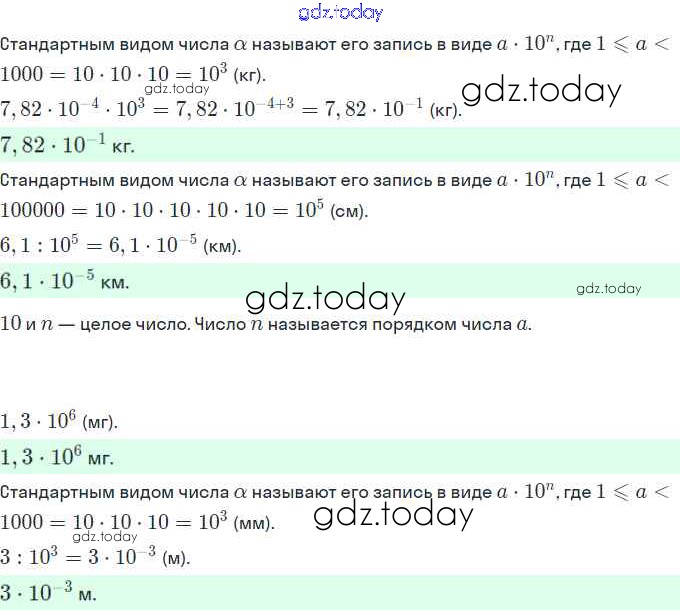 Стандартным видом числа $\alpha$ называют его запись в виде $a \cdot 10^n$, где $1 \leqslant a <$

$1000 = 10 \cdot 10 \cdot 10 = 10^3$ (кг).

$7,82 \cdot 10^{-4} \cdot 10^3 = 7,82 \cdot 10^{-4+3} = 7,82 \cdot 10^{-1}$ (кг).

$7,82 \cdot 10^{-1}$ кг.

Стандартным видом числа $\alpha$ называют его запись в виде $a \cdot 10^n$, где $1 \leqslant a <$

$100000 = 10 \cdot 10 \cdot 10 \cdot 10 \cdot 10 = 10^5$ (см).

$6,1 : 10^5 = 6,1 \cdot 10^{-5}$ (км).

$6,1 \cdot 10^{-5}$ км.

$10$ и $n$ — целое число. Число $n$ называется порядком числа $a$.

$1,3 \cdot 10^6$ (мг).

$1,3 \cdot 10^6$ мг.

Стандартным видом числа $\alpha$ называют его запись в виде $a \cdot 10^n$, где $1 \leqslant a <$

$1000 = 10 \cdot 10 \cdot 10 = 10^3$ (мм).

$3 : 10^3 = 3 \cdot 10^{-3}$ (м).

$3 \cdot 10^{-3}$ м.

gdz.today